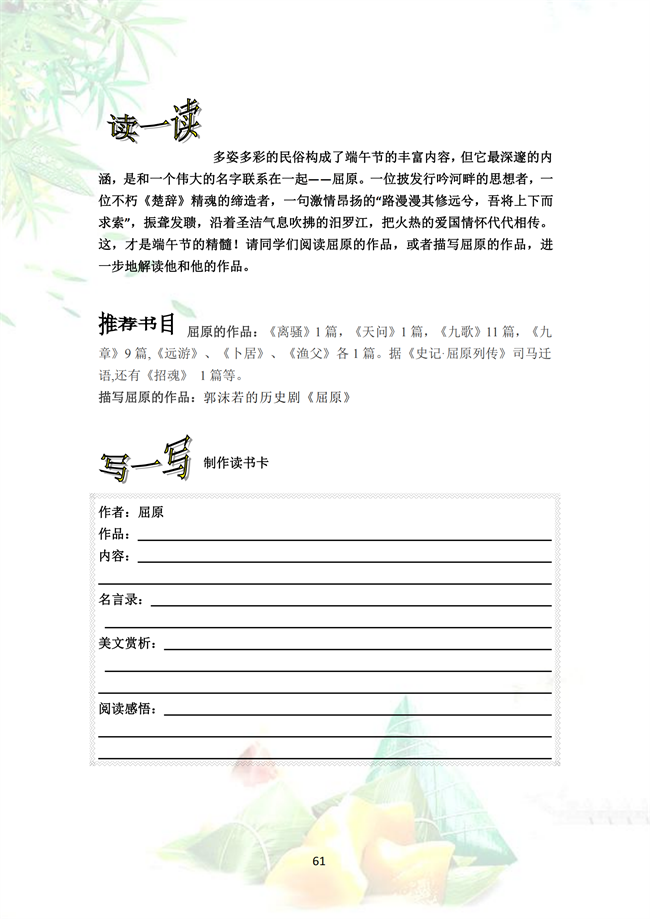 读一读

多姿多彩的民俗构成了端午节的丰富内容，但它最深邃的内涵，是和一个伟大的名字联系在一起——屈原。一位披发行吟河畔的思想者，一位不朽《楚辞》精魂的缔造者，一句激情昂扬的“路漫漫其修远兮，吾将上下而求索”，振聋发聩，沿着圣洁气息吹拂的汨罗江，把火热的爱国情怀代代相传。这，才是端午节的精髓！请同学们阅读屈原的作品，或者描写屈原的作品，进一步地解读他和他的作品。

推荐书目 屈原的作品：《离骚》1篇，《天问》1篇，《九歌》11篇，《九章》9篇,《远游》、《卜居》、《渔父》各1篇。据《史记·屈原列传》司马迁语,还有《招魂》 1篇等。
描写屈原的作品：郭沫若的历史剧《屈原》

写一写 制作读书卡

作者：屈原
作品：
内容：

名言录：

美文赏析：

阅读感悟：

61